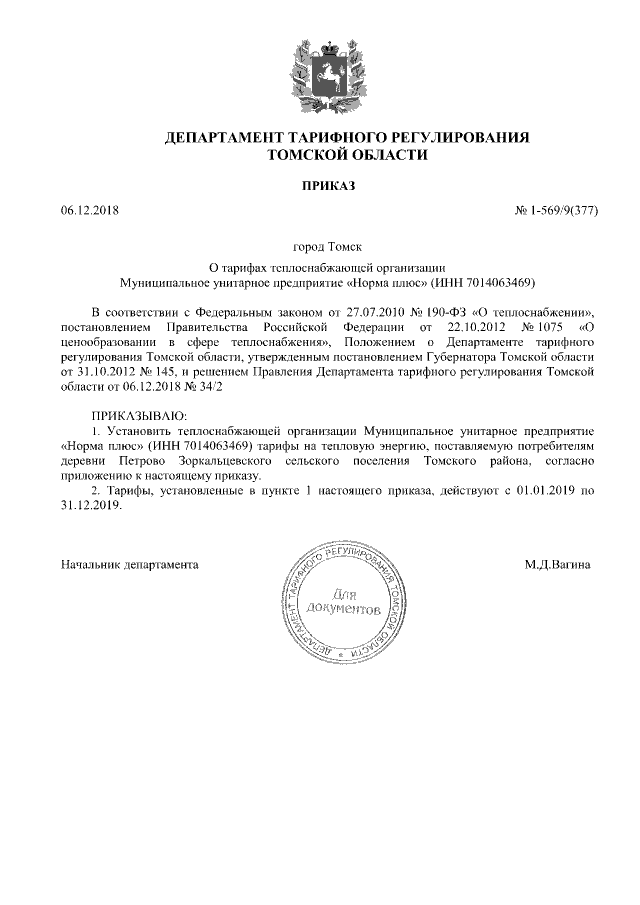 ДЕПАРТАМЕНТ ТАРИФНОГО РЕГУЛИРОВАНИЯ
ТОМСКОЙ ОБЛАСТИ

ПРИКАЗ

06.12.2018

№ 1-569/9(377)

город Томск

О тарифах теплоснабжающей организации
Муниципальное унитарное предприятие «Норма плюс» (ИНН 7014063469)

В соответствии с Федеральным законом от 27.07.2010 № 190-ФЗ «О теплоснабжении», постановлением Правительства Российской Федерации от 22.10.2012 № 1075 «О ценообразовании в сфере теплоснабжения», Положением о Департаменте тарифного регулирования Томской области, утвержденным постановлением Губернатора Томской области от 31.10.2012 № 145, и решением Правления Департамента тарифного регулирования Томской области от 06.12.2018 № 34/2

ПРИКАЗЫВАЮ:
1. Установить теплоснабжающей организации Муниципальное унитарное предприятие «Норма плюс» (ИНН 7014063469) тарифы на тепловую энергию, поставляемую потребителям деревни Петрово Зоркальцевского сельского поселения Томского района, согласно приложению к настоящему приказу.
2. Тарифы, установленные в пункте 1 настоящего приказа, действуют с 01.01.2019 по 31.12.2019.

Начальник департамента

ДЕПАРТАМЕНТ ТАРИФНОГО РЕГУЛИРОВАНИЯ ТОМСКОЙ ОБЛАСТИ
Для документов

М.Д.Вагина